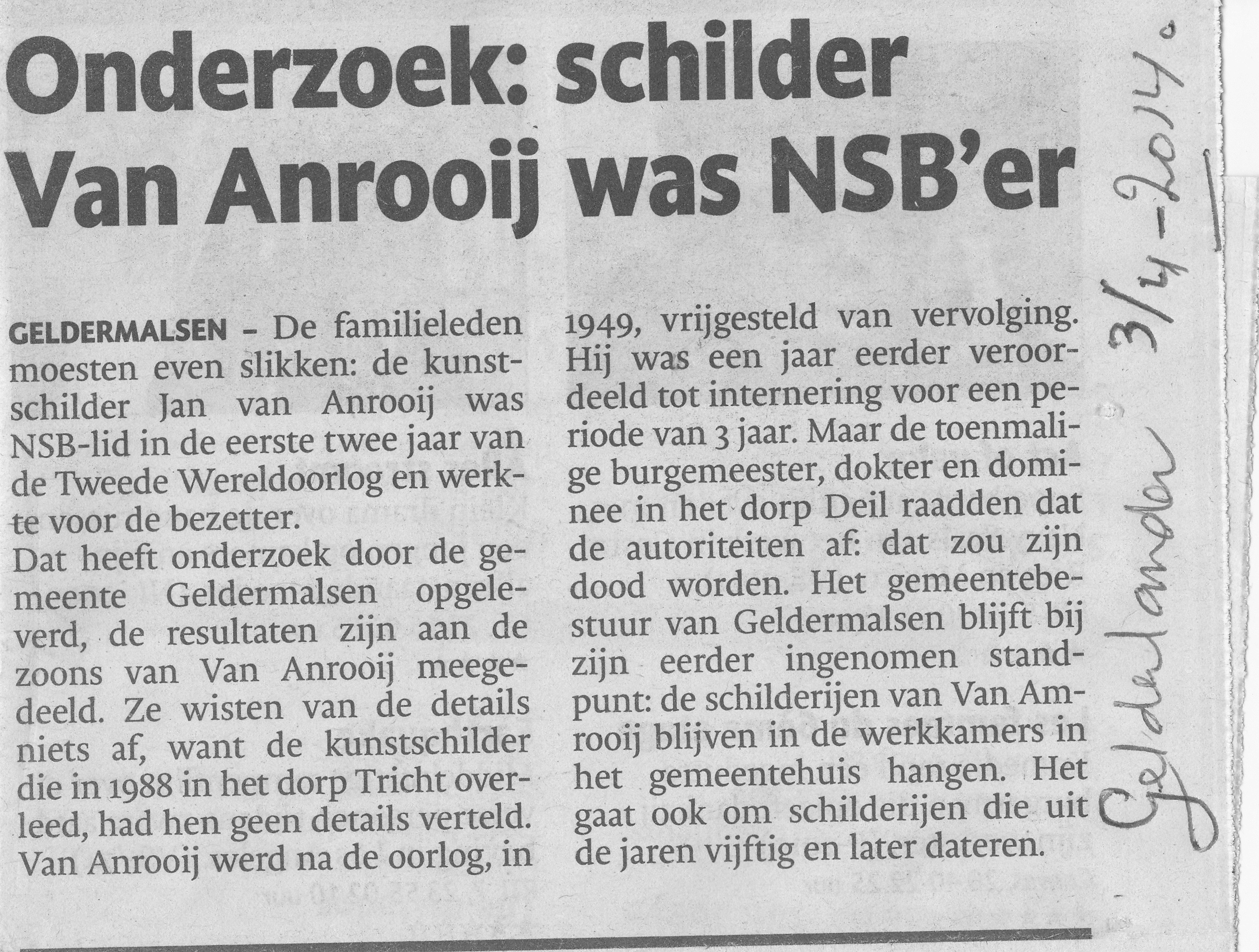 Onderzoek: schilder Van Anrooij was NSB'er

GELDERMALSEN - De familieleden moesten even slikken: de kunstschilder Jan van Anrooij was NSB-lid in de eerste twee jaar van de Tweede Wereldoorlog en werkte voor de bezetter.

Dat heeft onderzoek door de gemeente Geldermalsen opgeleverd, de resultaten zijn aan de zoons van Van Anrooij meegedeeld. Ze wisten van de details niets af, want de kunstschilder die in 1988 in het dorp Tricht overleed, had hen geen details verteld. Van Anrooij werd na de oorlog, in 1949, vrijgesteld van vervolging. Hij was een jaar eerder veroordeeld tot internering voor een periode van 3 jaar. Maar de toenmalige burgemeester, dokter en dominee in het dorp Deil raadden dat de autoriteiten af: dat zou zijn dood worden. Het gemeentebestuur van Geldermalsen blijft bij zijn eerder ingenomen standpunt: de schilderijen van Van Amrooij blijven in de werkkamers in het gemeentehuis hangen. Het gaat ook om schilderijen die uit de jaren vijftig en later dateren.

Gelderlander 3/4-2014.